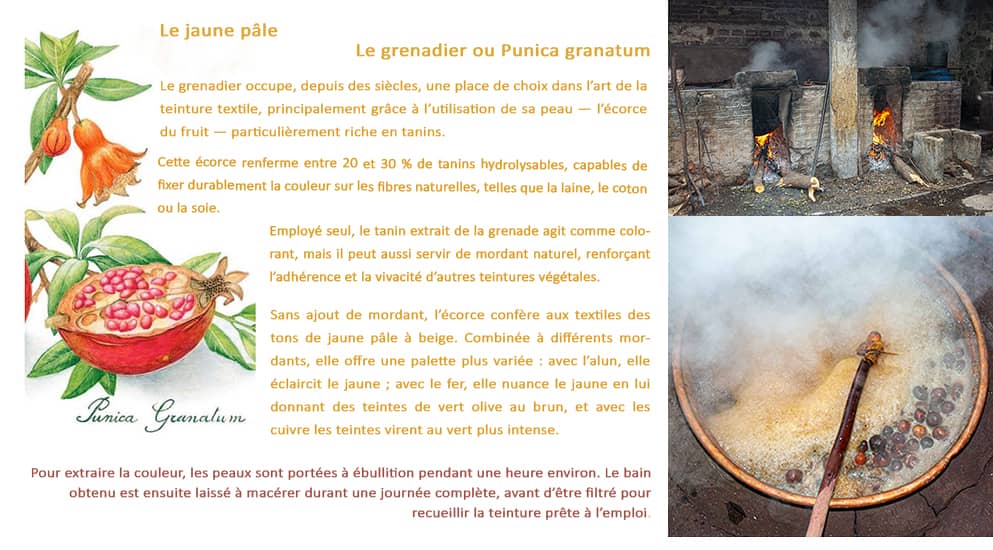 Le jaune pâle

Le grenadier ou Punica granatum

Le grenadier occupe, depuis des siècles, une place de choix dans l'art de la teinture textile, principalement grâce à l'utilisation de sa peau — l'écorce du fruit — particulièrement riche en tanins.

Cette écorce renferme entre 20 et 30 % de tanins hydrolysables, capables de fixer durablement la couleur sur les fibres naturelles, telles que la laine, le coton ou la soie.

Employé seul, le tanin extrait de la grenade agit comme colorant, mais il peut aussi servir de mordant naturel, renforçant l'adhérence et la vivacité d'autres teintures végétales.

Sans ajout de mordant, l'écorce confère aux textiles des tons de jaune pâle à beige. Combinée à différents mordants, elle offre une palette plus variée : avec l'alun, elle éclaircit le jaune ; avec le fer, elle nuance le jaune en lui donnant des teintes de vert olive au brun, et avec les cuivre les teintes virent au vert plus intense.

Punica Granatum

Pour extraire la couleur, les peaux sont portées à ébullition pendant une heure environ. Le bain obtenu est ensuite laissé à macérer durant une journée complète, avant d'être filtré pour recueillir la teinture prête à l'emploi.